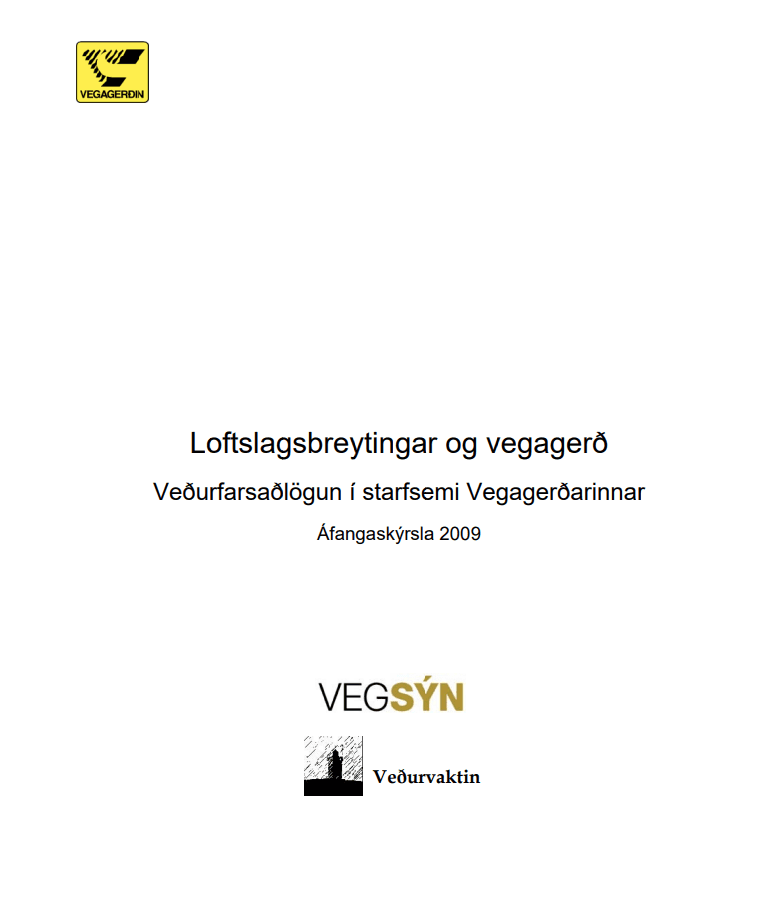 VEGAGERÐIN

Loftslagsbreytingar og vegagerð

Veðurfarsaðlögun í starfsemi Vegagerðarinnar

Áfangaskýrsla 2009

VEGSÝN

Veðurvaktin